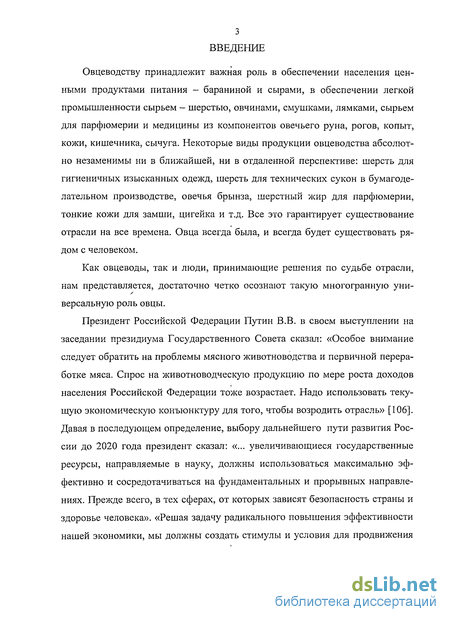 3

ВВЕДЕНИЕ

Овцеводству принадлежит важная роль в обеспечении населения ценными продуктами питания – бараниной и сырами, в обеспечении легкой промышленности сырьем – шерстью, овчинами, смушками, лямками, сырьем для парфюмерии и медицины из компонентов овечьего руна, рогов, копыт, кожи, кишечника, сычуга. Некоторые виды продукции овцеводства абсолютно незаменимы ни в ближайшей, ни в отдаленной перспективе: шерсть для гигиеничных изысканных одежд, шерсть для технических сукон в бумагоделательном производстве, овечья брынза, шерстный жир для парфюмерии, тонкие кожи для замши, цигейка и т.д. Все это гарантирует существование отрасли на все времена. Овца всегда была, и всегда будет существовать рядом с человеком.

Как овцеводы, так и люди, принимающие решения по судьбе отрасли, нам представляется, достаточно четко осознают такую многогранную универсальную роль овцы.

Президент Российской Федерации Путин В.В. в своем выступлении на заседании президиума Государственного Совета сказал: «Особое внимание следует обратить на проблемы мясного животноводства и первичной переработке мяса. Спрос на животноводческую продукцию по мере роста доходов населения Российской Федерации тоже возрастает. Надо использовать текущую экономическую конъюнктуру для того, чтобы возродить отрасль» [106]. Давая в последующем определение, выбору дальнейшего пути развития России до 2020 года президент сказал: «... увеличивающиеся государственные ресурсы, направляемые в науку, должны использоваться максимально эффективно и сосредотачиваться на фундаментальных и прорывных направлениях. Прежде всего, в тех сферах, от которых зависят безопасность страны и здоровье человека». «Решая задачу радикального повышения эффективности нашей экономики, мы должны создать стимулы и условия для продвижения

dsLib.net
библиотека диссертаций